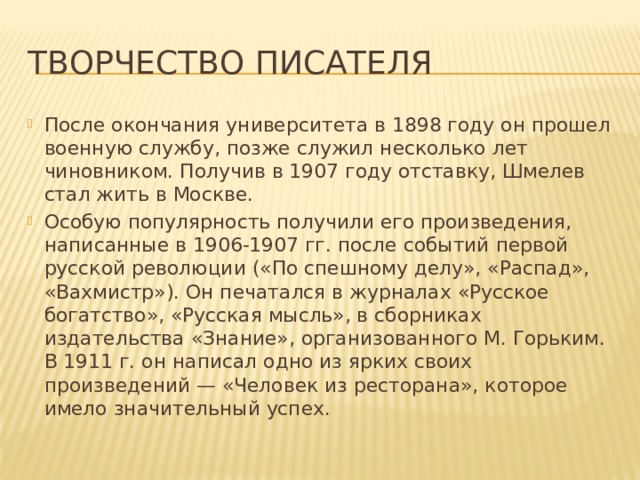 ТВОРЧЕСТВО ПИСАТЕЛЯ

После окончания университета в 1898 году он прошел военную службу, позже служил несколько лет чиновником. Получив в 1907 году отставку, Шмелев стал жить в Москве.

Особую популярность получили его произведения, написанные в 1906-1907 гг. после событий первой русской революции («По спешному делу», «Распад», «Вахмистр»). Он печатался в журналах «Русское богатство», «Русская мысль», в сборниках издательства «Знание», организованного М. Горьким. В 1911 г. он написал одно из ярких своих произведений — «Человек из ресторана», которое имело значительный успех.